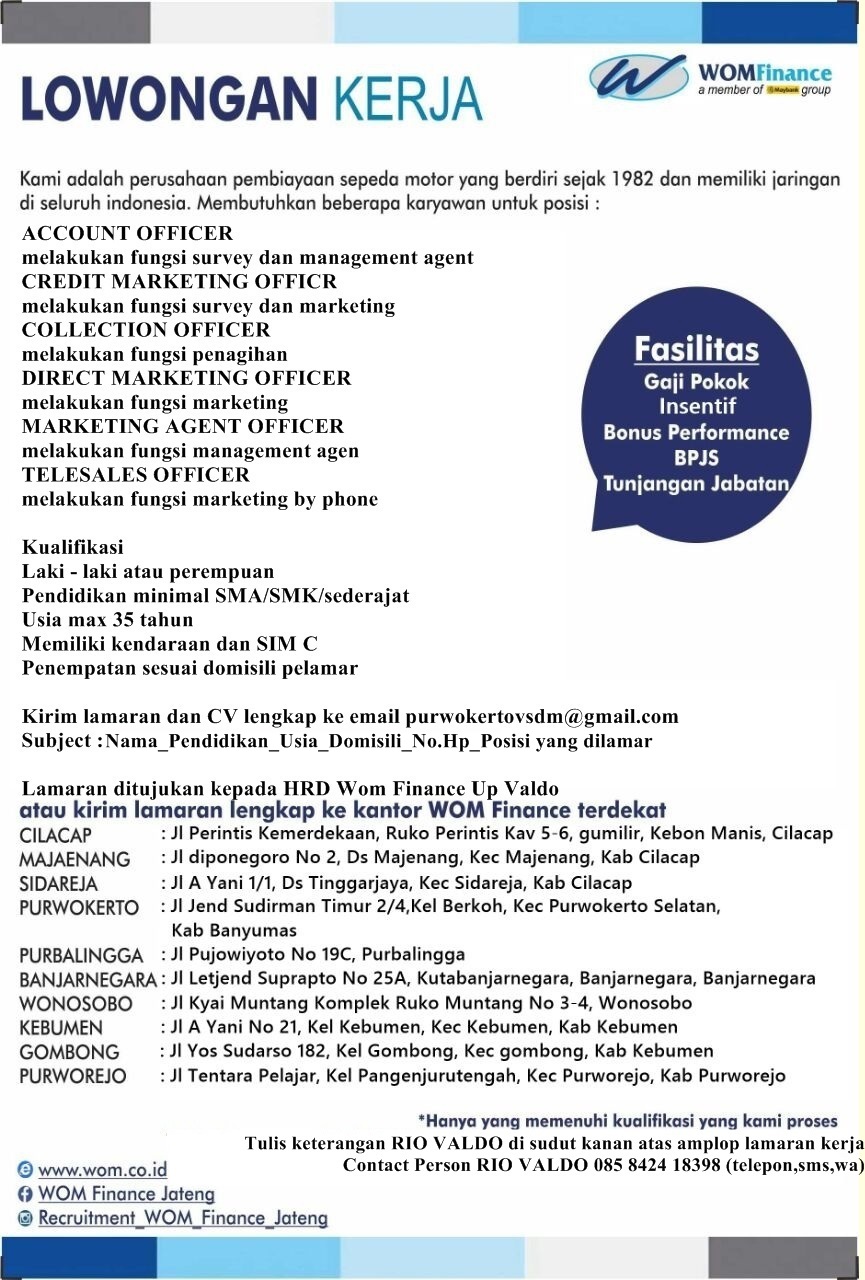 LOWONGAN KERJA

WOMFinance
a member of Maybank group

Kami adalah perusahaan pembiayaan sepeda motor yang berdiri sejak 1982 dan memiliki jaringan di seluruh indonesia. Membutuhkan beberapa karyawan untuk posisi :

ACCOUNT OFFICER
melakukan fungsi survey dan management agent
CREDIT MARKETING OFFICR
melakukan fungsi survey dan marketing
COLLECTION OFFICER
melakukan fungsi penagihan
DIRECT MARKETING OFFICER
melakukan fungsi marketing
MARKETING AGENT OFFICER
melakukan fungsi management agen
TELESALES OFFICER
melakukan fungsi marketing by phone

Fasilitas
Gaji Pokok
Insentif
Bonus Performance
BPJS
Tunjangan Jabatan

Kualifikasi
Laki - laki atau perempuan
Pendidikan minimal SMA/SMK/sederajat
Usia max 35 tahun
Memiliki kendaraan dan SIM C
Penempatan sesuai domisili pelamar

Kirim lamaran dan CV lengkap ke email purwokertovsdm@gmail.com
Subject :Nama_Pendidikan_Usia_Domisili_No.Hp_Posisi yang dilamar

Lamaran ditujukan kepada HRD Wom Finance Up Valdo
atau kirim lamaran lengkap ke kantor WOM Finance terdekat
CILACAP : Jl Perintis Kemerdekaan, Ruko Perintis Kav 5-6, gumilir, Kebon Manis, Cilacap
MAJAENANG : Jl diponegoro No 2, Ds Majenang, Kec Majenang, Kab Cilacap
SIDAREJA : Jl A Yani 1/1, Ds Tinggarjaya, Kec Sidareja, Kab Cilacap
PURWOKERTO : Jl Jend Sudirman Timur 2/4,Kel Berkoh, Kec Purwokerto Selatan, Kab Banyumas
PURBALINGGA : Jl Pujowiyoto No 19C, Purbalingga
BANJARNEGARA : Jl Letjend Suprapto No 25A, Kutabanjarnegara, Banjarnegara, Banjarnegara
WONOSOBO : Jl Kyai Muntang Komplek Ruko Muntang No 3-4, Wonosobo
KEBUMEN : Jl A Yani No 21, Kel Kebumen, Kec Kebumen, Kab Kebumen
GOMBONG : Jl Yos Sudarso 182, Kel Gombong, Kec gombong, Kab Kebumen
PURWOREJO : Jl Tentara Pelajar, Kel Pangenjurutengah, Kec Purworejo, Kab Purworejo

*Hanya yang memenuhi kualifikasi yang kami proses
Tulis keterangan RIO VALDO di sudut kanan atas amplop lamaran kerja
Contact Person RIO VALDO 085 8424 18398 (telepon,sms,wa)

www.wom.co.id
WOM Finance Jateng
Recruitment_WOM_Finance_Jateng